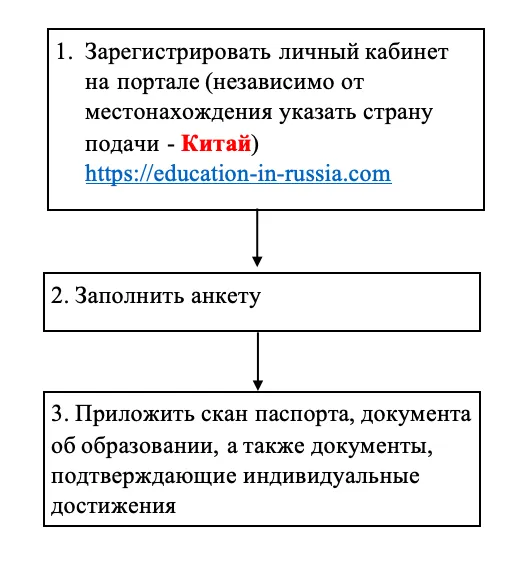 1. Зарегистрировать личный кабинет на портале (независимо от местонахождения указать страну подачи - Китай) https://education-in-russia.com

2. Заполнить анкету

3. Приложить скан паспорта, документа об образовании, а также документы, подтверждающие индивидуальные достижения